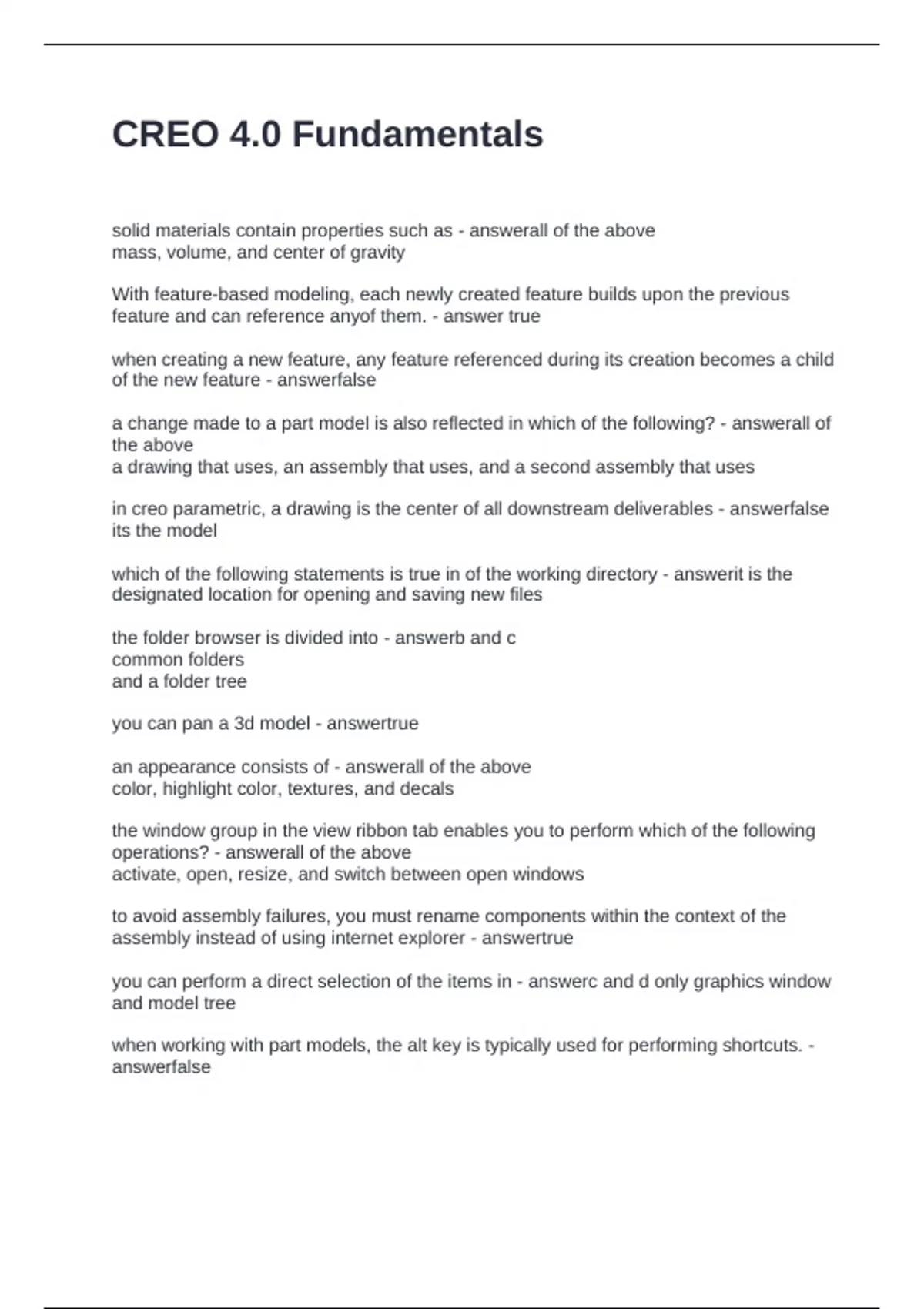 CREO 4.0 Fundamentals

solid materials contain properties such as - answerall of the above
mass, volume, and center of gravity

With feature-based modeling, each newly created feature builds upon the previous feature and can reference anyof them. - answer true

when creating a new feature, any feature referenced during its creation becomes a child of the new feature - answerfalse

a change made to a part model is also reflected in which of the following? - answerall of the above
a drawing that uses, an assembly that uses, and a second assembly that uses

in creo parametric, a drawing is the center of all downstream deliverables - answerfalse
its the model

which of the following statements is true in of the working directory - answerit is the designated location for opening and saving new files

the folder browser is divided into - answerb and c
common folders
and a folder tree

you can pan a 3d model - answertrue

an appearance consists of - answerall of the above
color, highlight color, textures, and decals

the window group in the view ribbon tab enables you to perform which of the following operations? - answerall of the above
activate, open, resize, and switch between open windows

to avoid assembly failures, you must rename components within the context of the assembly instead of using internet explorer - answertrue

you can perform a direct selection of the items in - answerc and d only graphics window and model tree

when working with part models, the alt key is typically used for performing shortcuts. - answerfalse